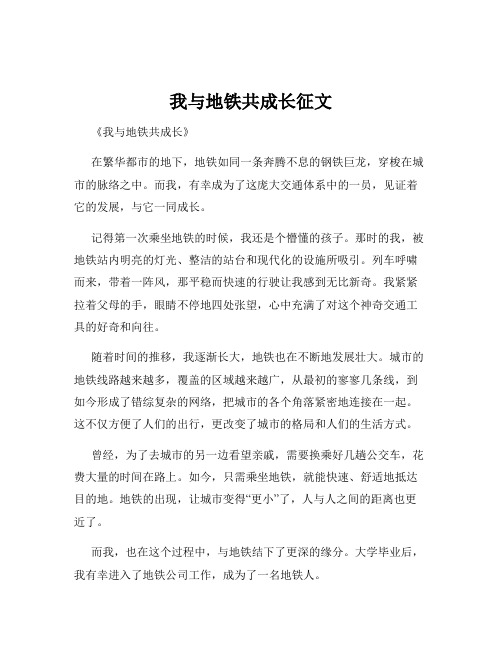 我与地铁共成长征文

《我与地铁共成长》

在繁华都市的地下，地铁如同一条奔腾不息的钢铁巨龙，穿梭在城市的脉络之中。而我，有幸成为了这庞大交通体系中的一员，见证着它的发展，与它一同成长。

记得第一次乘坐地铁的时候，我还是个懵懂的孩子。那时的我，被地铁站内明亮的灯光、整洁的站台和现代化的设施所吸引。列车呼啸而来，带着一阵风，那平稳而快速的行驶让我感到无比新奇。我紧紧拉着父母的手，眼睛不停地四处张望，心中充满了对这个神奇交通工具的好奇和向往。

随着时间的推移，我逐渐长大，地铁也在不断地发展壮大。城市的地铁线路越来越多，覆盖的区域越来越广，从最初的寥寥几条线，到如今形成了错综复杂的网络，把城市的各个角落紧密地连接在一起。这不仅方便了人们的出行，更改变了城市的格局和人们的生活方式。

曾经，为了去城市的另一边看望亲戚，需要换乘好几趟公交车，花费大量的时间在路上。如今，只需乘坐地铁，就能快速、舒适地抵达目的地。地铁的出现，让城市变得“更小”了，人与人之间的距离也更近了。

而我，也在这个过程中，与地铁结下了更深的缘分。大学毕业后，我有幸进入了地铁公司工作，成为了一名地铁人。